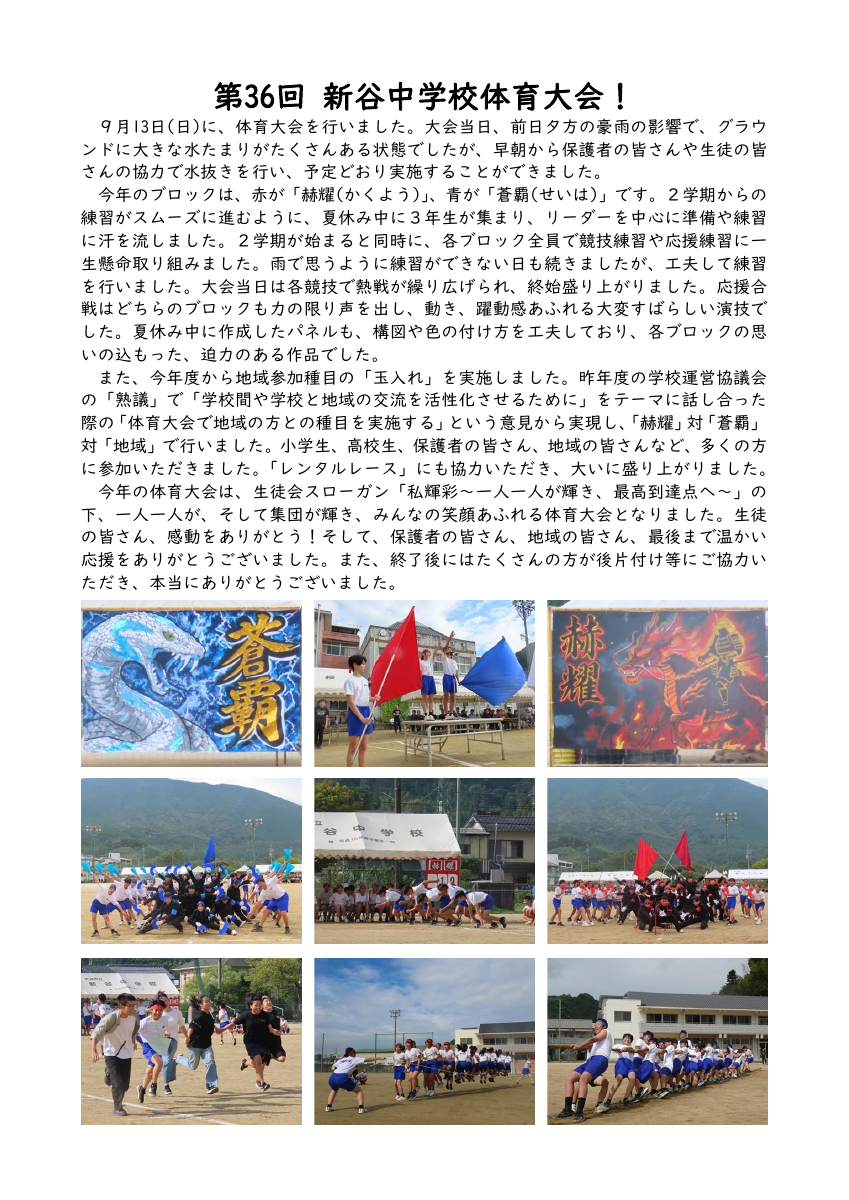 第36回 新谷中学校体育大会！

９月13日(日)に、体育大会を行いました。大会当日、前日夕方の豪雨の影響で、グラウンドに大きな水たまりがたくさんある状態でしたが、早朝から保護者の皆さんや生徒の皆さんの協力で水抜きを行い、予定どおり実施することができました。

今年のブロックは、赤が「赫耀(かくよう)」、青が「蒼覇(せいは)」です。２学期からの練習がスムーズに進むように、夏休み中に３年生が集まり、リーダーを中心に準備や練習に汗を流しました。２学期が始まると同時に、各ブロック全員で競技練習や応援練習に一生懸命取り組みました。雨で思うように練習ができない日も続きましたが、工夫して練習を行いました。大会当日は各競技で熱戦が繰り広げられ、終始盛り上がりました。応援合戦はどちらのブロックも力の限り声を出し、動き、躍動感あふれる大変すばらしい演技でした。夏休み中に作成したパネルも、構図や色の付け方を工夫しており、各ブロックの思いの込もった、迫力のある作品でした。

また、今年度から地域参加種目の「玉入れ」を実施しました。昨年度の学校運営協議会の「熟議」で「学校間や学校と地域の交流を活性化させるために」をテーマに話し合った際の「体育大会で地域の方との種目を実施する」という意見から実現し、「赫耀」対「蒼覇」対「地域」で行いました。小学生、高校生、保護者の皆さん、地域の皆さんなど、多くの方に参加いただきました。「レンタルレース」にも協力いただき、大いに盛り上がりました。

今年の体育大会は、生徒会スローガン「私輝彩～一人一人が輝き、最高到達点へ～」の下、一人一人が、そして集団が輝き、みんなの笑顔あふれる体育大会となりました。生徒の皆さん、感動をありがとう！そして、保護者の皆さん、地域の皆さん、最後まで温かい応援をありがとうございました。また、終了後にはたくさんの方が後片付け等にご協力いただき、本当にありがとうございました。

蒼覇

赫耀

谷中学校